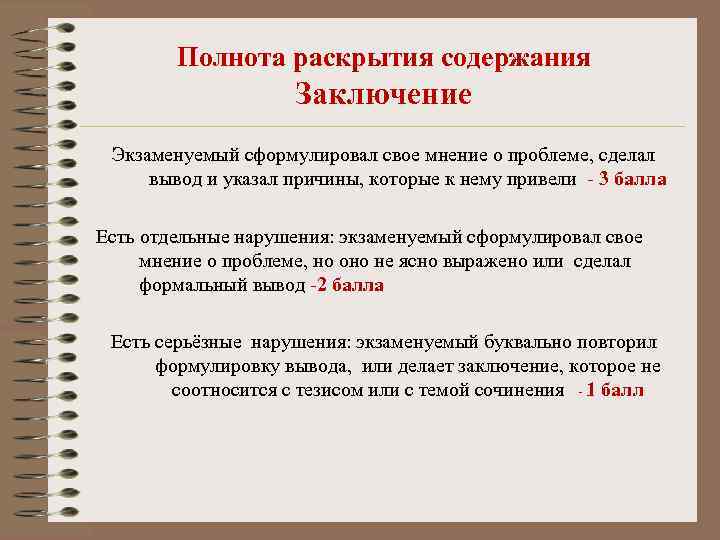 Полнота раскрытия содержания
Заключение

Экзаменуемый сформулировал свое мнение о проблеме, сделал вывод и указал причины, которые к нему привели - 3 балла

Есть отдельные нарушения: экзаменуемый сформулировал свое мнение о проблеме, но оно не ясно выражено или сделал формальный вывод -2 балла

Есть серьёзные нарушения: экзаменуемый буквально повторил формулировку вывода, или делает заключение, которое не соотносится с тезисом или с темой сочинения - 1 балл